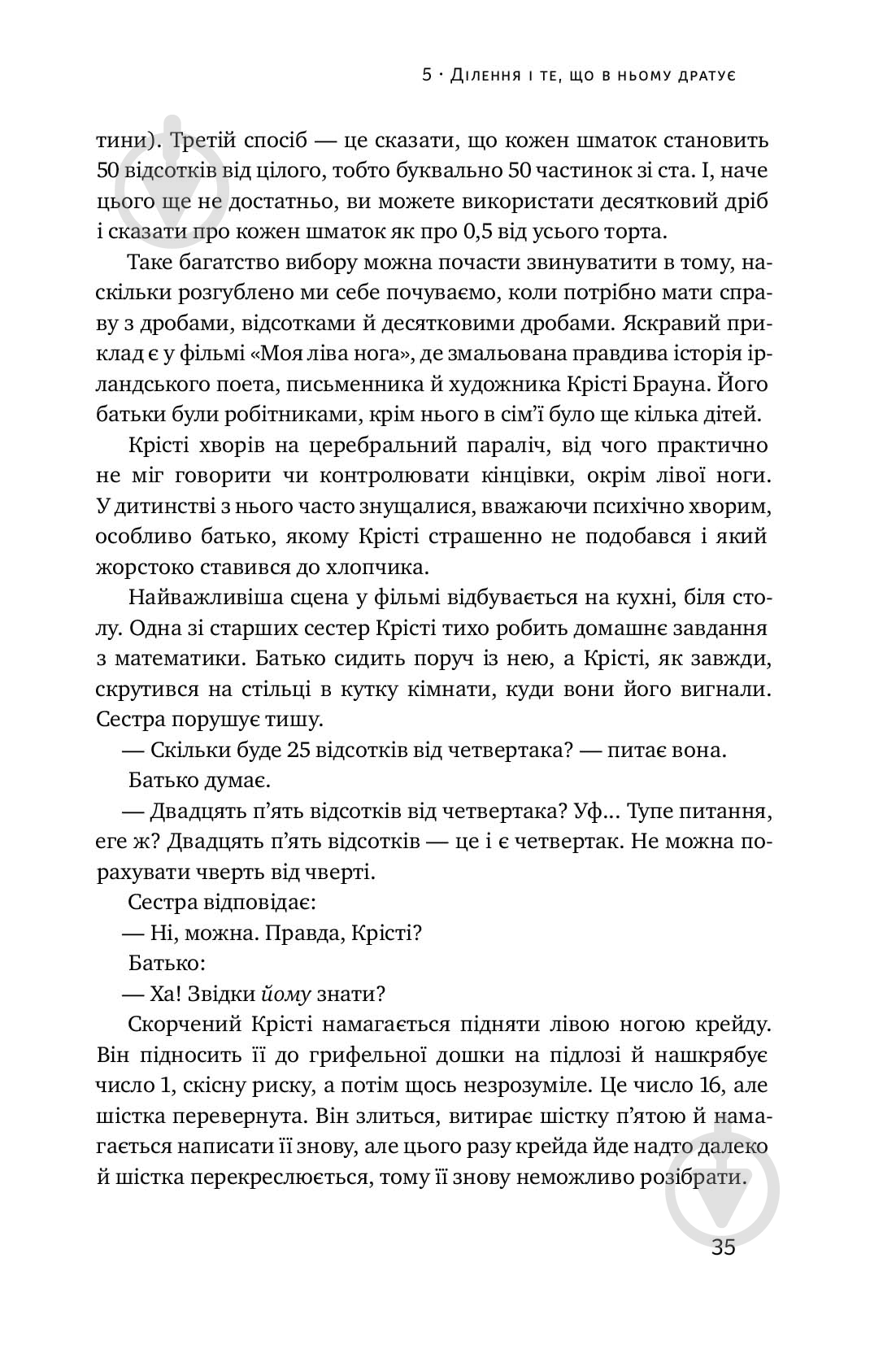 5 · Ділення і те, що в ньому дратує

тини). Третій спосіб — це сказати, що кожен шматок становить 50 відсотків від цілого, тобто буквально 50 частинок зі ста. І, наче цього ще не достатньо, ви можете використати десятковий дріб і сказати про кожен шматок як про 0,5 від усього торта.

Таке багатство вибору можна почасти звинуватити в тому, наскільки розгублено ми себе почуваємо, коли потрібно мати справу з дробами, відсотками й десятковими дробами. Яскравий приклад є у фільмі «Моя ліва нога», де змальована правдива історія ірландського поета, письменника й художника Крісті Брауна. Його батьки були робітниками, крім нього в сім'ї було ще кілька дітей.

Крісті хворів на церебральний параліч, від чого практично не міг говорити чи контролювати кінцівки, окрім лівої ноги. У дитинстві з нього часто знущалися, вважаючи психічно хворим, особливо батько, якому Крісті страшенно не подобався і який жорстоко ставився до хлопчика.

Найважливіша сцена у фільмі відбувається на кухні, біля столу. Одна зі старших сестер Крісті тихо робить домашнє завдання з математики. Батько сидить поруч із нею, а Крісті, як завжди, скрутився на стільці в кутку кімнати, куди вони його вигнали. Сестра порушує тишу.

— Скільки буде 25 відсотків від четвертака? — питає вона.

Батько думає.

— Двадцять п'ять відсотків від четвертака? Уф… Тупе питання, еге ж? Двадцять п'ять відсотків — це і є четвертак. Не можна порахувати чверть від чверті.

Сестра відповідає:

— Ні, можна. Правда, Крісті?

Батько:

— Ха! Звідки йому знати?

Скорчений Крісті намагається підняти лівою ногою крейду. Він підносить її до грифельної дошки на підлозі й нашкрябує число 1, скісну риску, а потім щось незрозуміле. Це число 16, але шістка перевернута. Він злиться, витирає шістку п'ятою й намагається написати її знову, але цього разу крейда йде надто далеко й шістка перекреслюється, тому її знову неможливо розібрати.

35